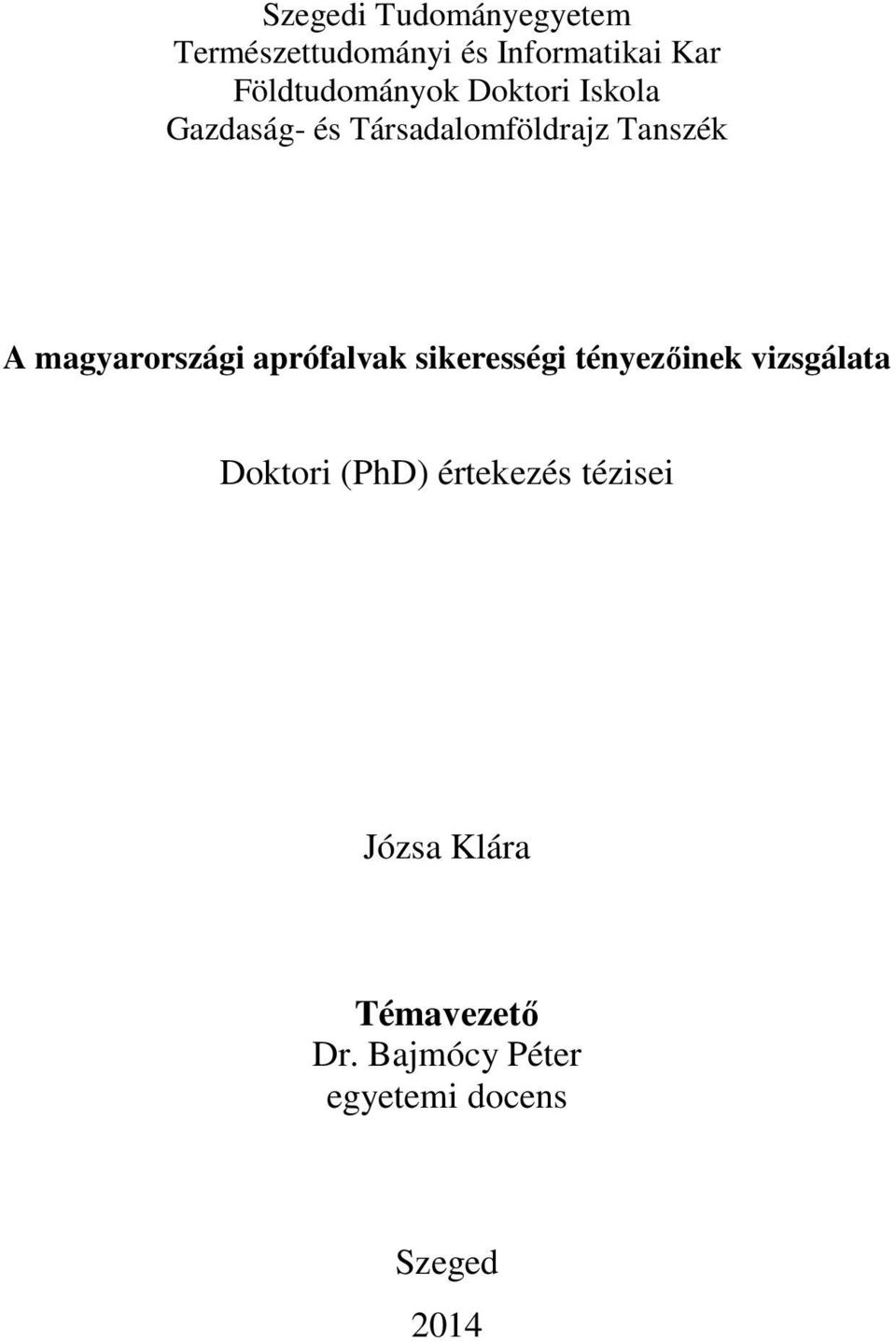 Szegedi Tudományegyetem
Természettudományi és Informatikai Kar
Földtudományok Doktori Iskola
Gazdaság- és Társadalomföldrajz Tanszék

A magyarországi aprófalvak sikerességi tényezőinek vizsgálata

Doktori (PhD) értekezés tézisei

Józsa Klára

Témavezető
Dr. Bajmócy Péter
egyetemi docens

Szeged
2014